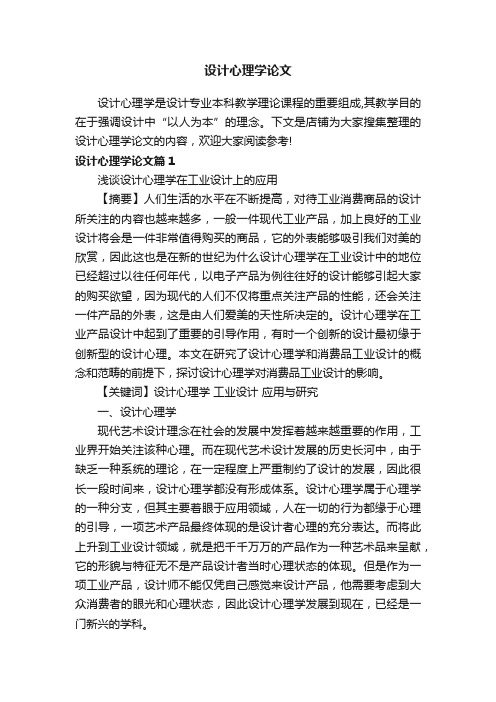 设计心理学论文

设计心理学是设计专业本科教学理论课程的重要组成,其教学目的在于强调设计中“以人为本”的理念。下文是店铺为大家搜集整理的设计心理学论文的内容，欢迎大家阅读参考!

设计心理学论文篇1

浅谈设计心理学在工业设计上的应用

【摘要】人们生活的水平在不断提高，对待工业消费商品的设计所关注的内容也越来越多，一般一件现代工业产品，加上良好的工业设计将会是一件非常值得购买的商品，它的外表能够吸引我们对美的欣赏，因此这也是在新的世纪为什么设计心理学在工业设计中的地位已经超过以往任何年代，以电子产品为例往往好的设计能够引起大家的购买欲望，因为现代的人们不仅将重点关注产品的性能，还会关注一件产品的外表，这是由人们爱美的天性所决定的。设计心理学在工业产品设计中起到了重要的引导作用，有时一个创新的设计最初缘于创新型的设计心理。本文在研究了设计心理学和消费品工业设计的概念和范畴的前提下，探讨设计心理学对消费品工业设计的影响。

【关键词】设计心理学 工业设计 应用与研究

一、设计心理学

现代艺术设计理念在社会的发展中发挥着越来越重要的作用，工业界开始关注该种心理。而在现代艺术设计发展的历史长河中，由于缺乏一种系统的理论，在一定程度上严重制约了设计的发展，因此很长一段时间来，设计心理学都没有形成体系。设计心理学属于心理学的一种分支，但其主要着眼于应用领域，人在一切的行为都缘于心理的引导，一项艺术产品最终体现的是设计者心理的充分表达。而将此上升到工业设计领域，就是把千千万万的产品作为一种艺术品来呈献，它的形貌与特征无不是产品设计者当时心理状态的体现。但是作为一项工业产品，设计师不能仅凭自己感觉来设计产品，他需要考虑到大众消费者的眼光和心理状态，因此设计心理学发展到现在，已经是一门新兴的学科。